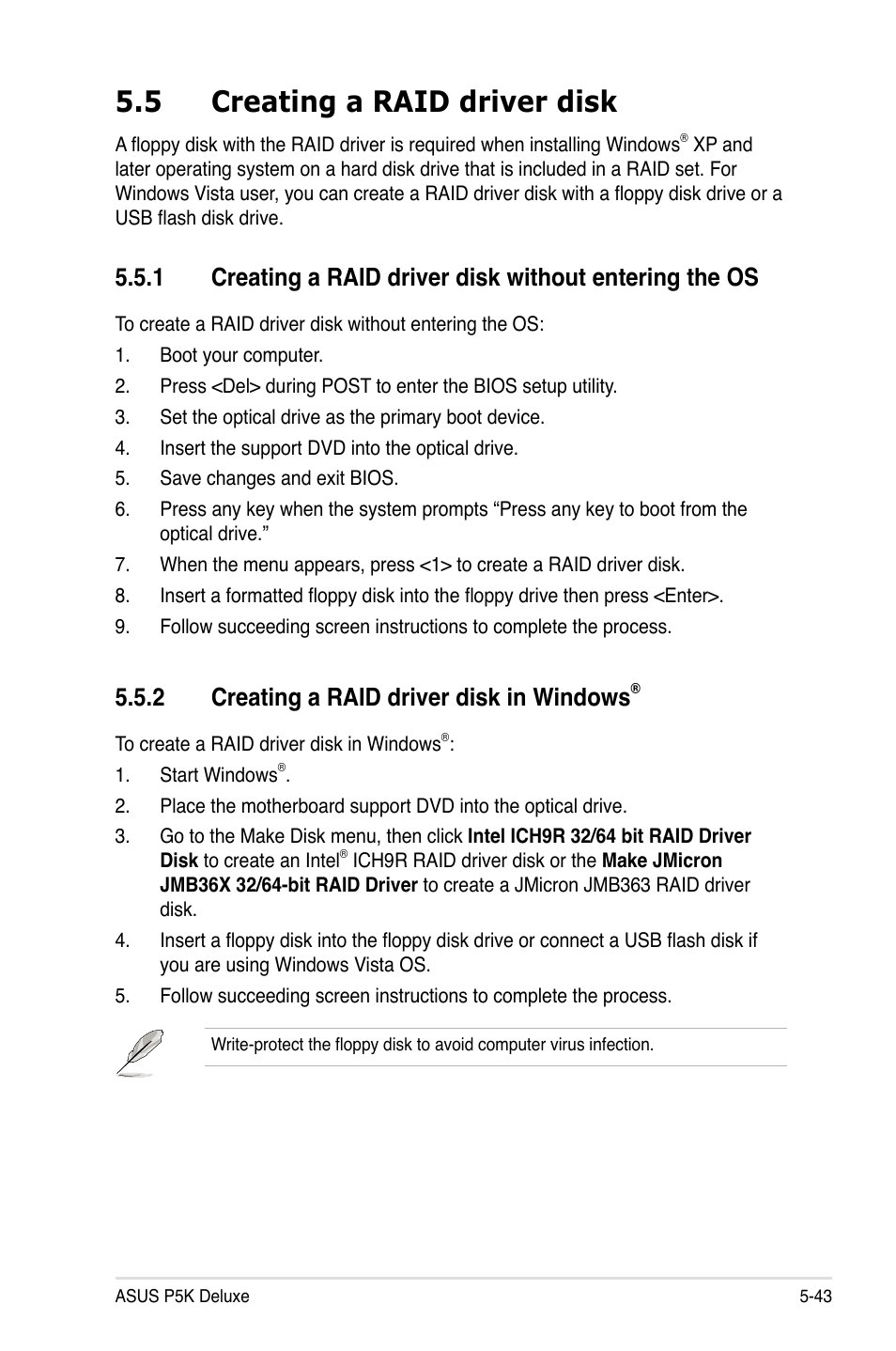 5.5 Creating a RAID driver disk

A floppy disk with the RAID driver is required when installing Windows® XP and later operating system on a hard disk drive that is included in a RAID set. For Windows Vista user, you can create a RAID driver disk with a floppy disk drive or a USB flash disk drive.

5.5.1 Creating a RAID driver disk without entering the OS

To create a RAID driver disk without entering the OS:

1. Boot your computer.
2. Press <Del> during POST to enter the BIOS setup utility.
3. Set the optical drive as the primary boot device.
4. Insert the support DVD into the optical drive.
5. Save changes and exit BIOS.
6. Press any key when the system prompts “Press any key to boot from the optical drive.”
7. When the menu appears, press <1> to create a RAID driver disk.
8. Insert a formatted floppy disk into the floppy drive then press <Enter>.
9. Follow succeeding screen instructions to complete the process.

5.5.2 Creating a RAID driver disk in Windows®

To create a RAID driver disk in Windows®:

1. Start Windows®.
2. Place the motherboard support DVD into the optical drive.
3. Go to the Make Disk menu, then click Intel ICH9R 32/64 bit RAID Driver Disk to create an Intel® ICH9R RAID driver disk or the Make JMicron JMB36X 32/64-bit RAID Driver to create a JMicron JMB363 RAID driver disk.
4. Insert a floppy disk into the floppy disk drive or connect a USB flash disk if you are using Windows Vista OS.
5. Follow succeeding screen instructions to complete the process.

Write-protect the floppy disk to avoid computer virus infection.

ASUS P5K Deluxe 5-43